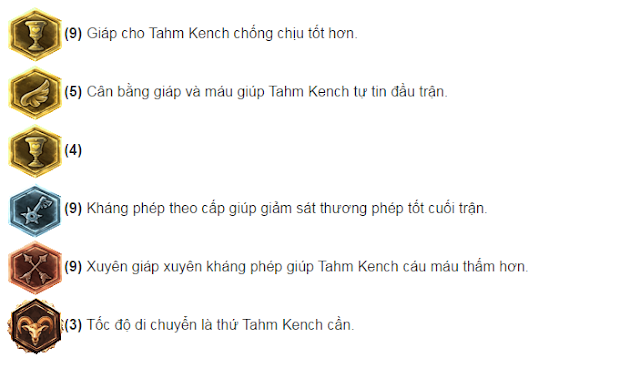 (9) Giáp cho Tahm Kench chống chịu tốt hơn.

(5) Cân bằng giáp và máu giúp Tahm Kench tự tin đầu trận.

(4)

(9) Kháng phép theo cấp giúp giảm sát thương phép tốt cuối trận.

(9) Xuyên giáp xuyên kháng phép giúp Tahm Kench cáu máu thấm hơn.

(3) Tốc độ di chuyển là thứ Tahm Kench cần.